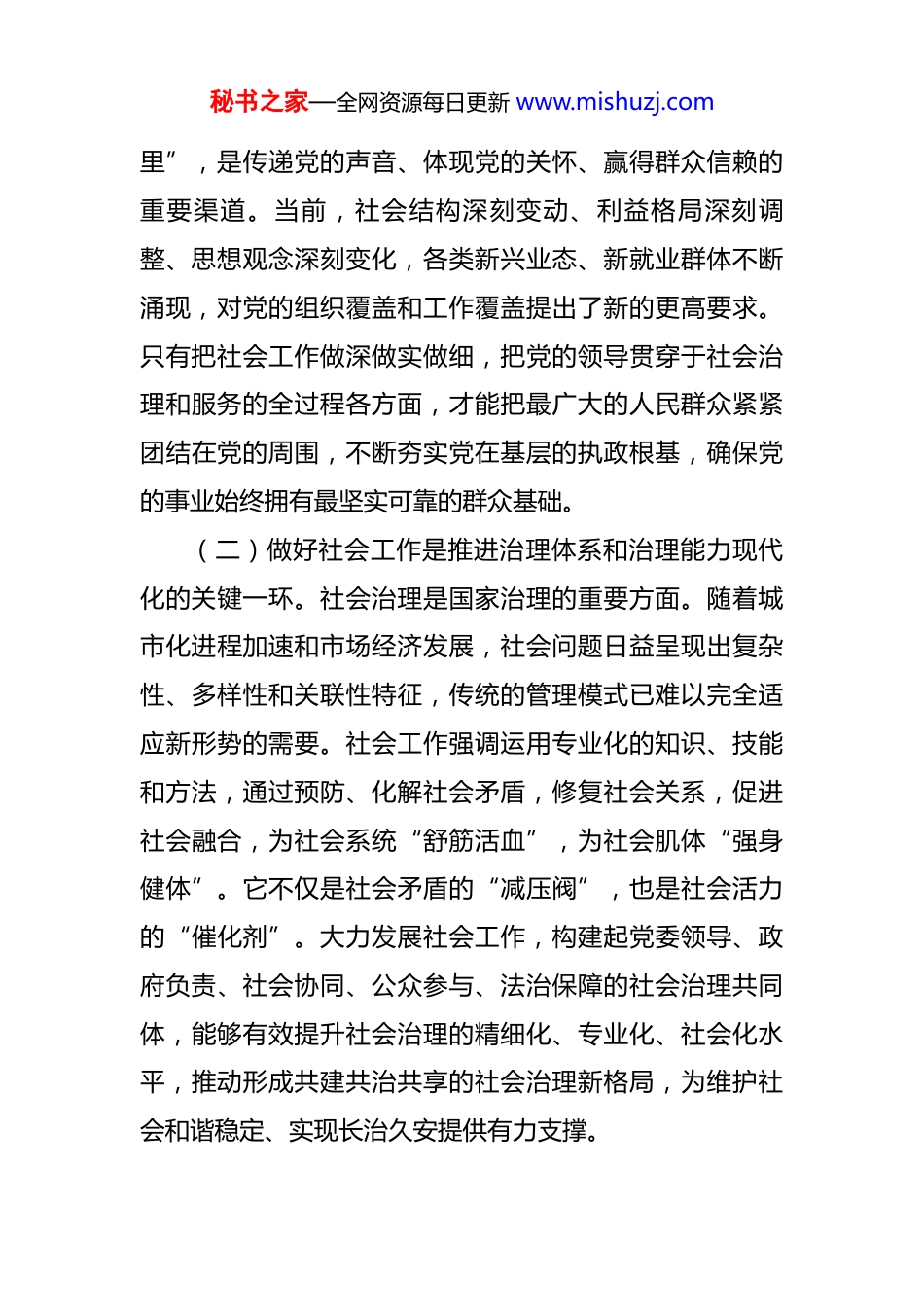 秘书之家—全网资源每日更新 www.mishuzj.com

里”，是传递党的声音、体现党的关怀、赢得群众信赖的重要渠道。当前，社会结构深刻变动、利益格局深刻调整、思想观念深刻变化，各类新兴业态、新就业群体不断涌现，对党的组织覆盖和工作覆盖提出了新的更高要求。只有把社会工作做深做实做细，把党的领导贯穿于社会治理和服务的全过程各方面，才能把最广大的人民群众紧紧团结在党的周围，不断夯实党在基层的执政根基，确保党的事业始终拥有最坚实可靠的群众基础。

（二）做好社会工作是推进治理体系和治理能力现代化的关键一环。社会治理是国家治理的重要方面。随着城市化进程加速和市场经济发展，社会问题日益呈现出复杂性、多样性和关联性特征，传统的管理模式已难以完全适应新形势的需要。社会工作强调运用专业化的知识、技能和方法，通过预防、化解社会矛盾，修复社会关系，促进社会融合，为社会系统“舒筋活血”，为社会肌体“强身健体”。它不仅是社会矛盾的“减压阀”，也是社会活力的“催化剂”。大力发展社会工作，构建起党委领导、政府负责、社会协同、公众参与、法治保障的社会治理共同体，能够有效提升社会治理的精细化、专业化、社会化水平，推动形成共建共治共享的社会治理新格局，为维护社会和谐稳定、实现长治久安提供有力支撑。